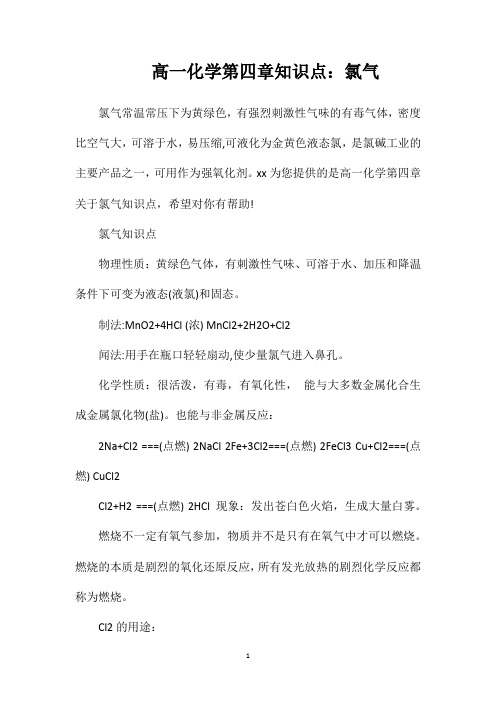 高一化学第四章知识点：氯气

氯气常温常压下为黄绿色，有强烈刺激性气味的有毒气体，密度比空气大，可溶于水，易压缩,可液化为金黄色液态氯，是氯碱工业的主要产品之一，可用作为强氧化剂。xx 为您提供的是高一化学第四章关于氯气知识点，希望对你有帮助!

氯气知识点

物理性质：黄绿色气体，有刺激性气味、可溶于水、加压和降温条件下可变为液态(液氯)和固态。

制法:MnO2+4HCl (浓) MnCl2+2H2O+Cl2

闻法:用手在瓶口轻轻扇动,使少量氯气进入鼻孔。

化学性质：很活泼，有毒，有氧化性， 能与大多数金属化合生成金属氯化物(盐)。也能与非金属反应：

2Na+Cl2 ===(点燃) 2NaCl 2Fe+3Cl2===(点燃) 2FeCl3 Cu+Cl2===(点燃) CuCl2

Cl2+H2 ===(点燃) 2HCl 现象：发出苍白色火焰，生成大量白雾。

燃烧不一定有氧气参加，物质并不是只有在氧气中才可以燃烧。燃烧的本质是剧烈的氧化还原反应，所有发光放热的剧烈化学反应都称为燃烧。

Cl2 的用途：

1